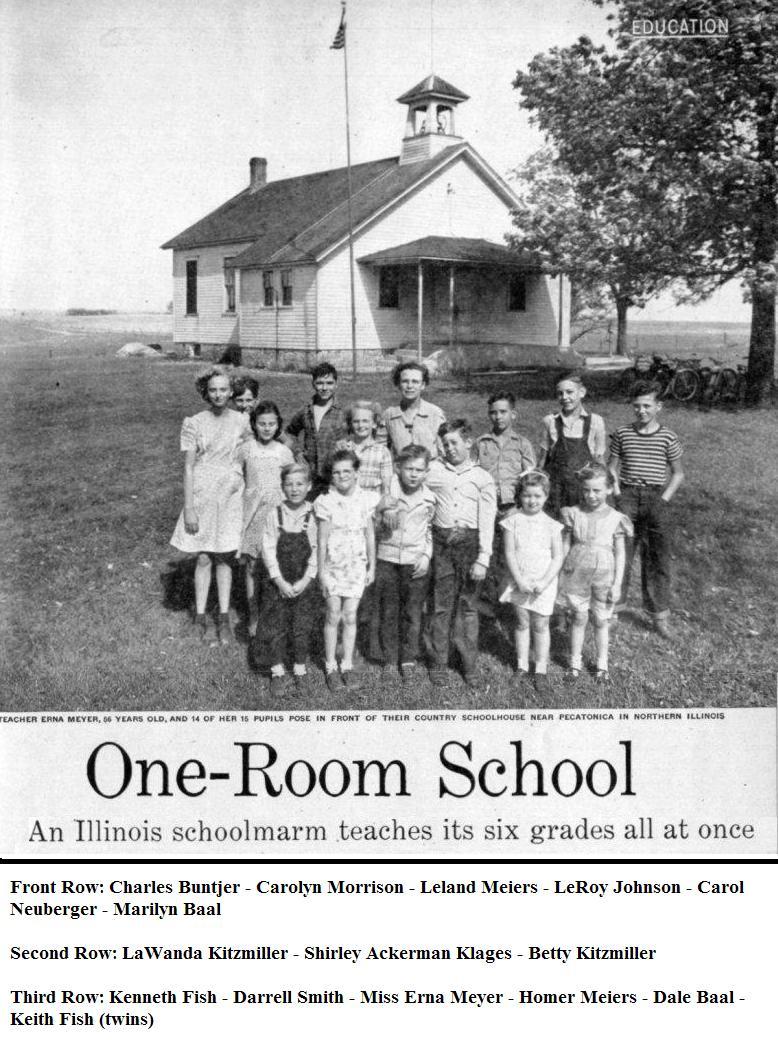 EDUCATION

TEACHER ERNA MEYER, 56 YEARS OLD, AND 14 OF HER 15 PUPILS POSE IN FRONT OF THEIR COUNTRY SCHOOLHOUSE NEAR PECATONICA IN NORTHERN ILLINOIS

One-Room School

An Illinois schoolmarm teaches its six grades all at once

Front Row: Charles Buntjer - Carolyn Morrison - Leland Meiers - LeRoy Johnson - Carol Neuberger - Marilyn Baal

Second Row: LaWanda Kitzmiller - Shirley Ackerman Klages - Betty Kitzmiller

Third Row: Kenneth Fish - Darrell Smith - Miss Erna Meyer - Homer Meiers - Dale Baal - Keith Fish (twins)